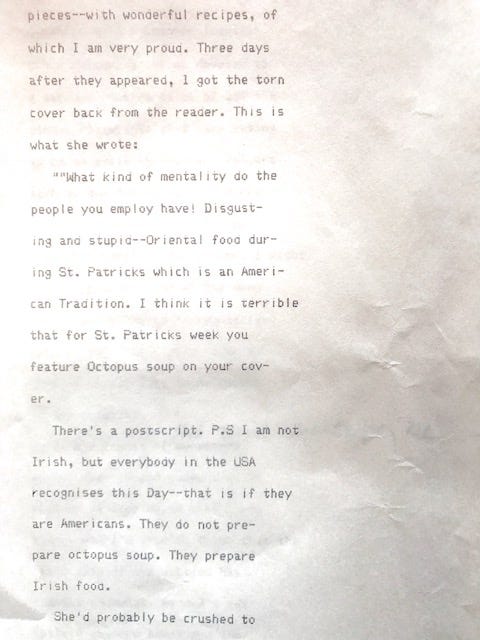 pieces--with wonderful recipes, of which I am very proud. Three days after they appeared, I got the torn cover back from the reader. This is what she wrote:

""What kind of mentality do the people you employ have! Disgusting and stupid--Oriental food during St. Patricks which is an American Tradition. I think it is terrible that for St. Patricks week you feature Octopus soup on your cover.

There's a postscript. P.S I am not Irish, but everybody in the USA recognises this Day--that is if they are Americans. They do not prepare octopus soup. They prepare Irish food.

She'd probably be crushed to